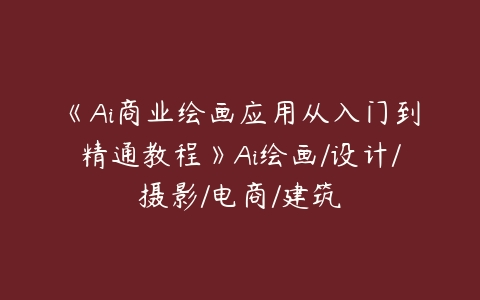 《Ai商业绘画应用从入门到精通教程》Ai绘画/设计/摄影/电商/建筑